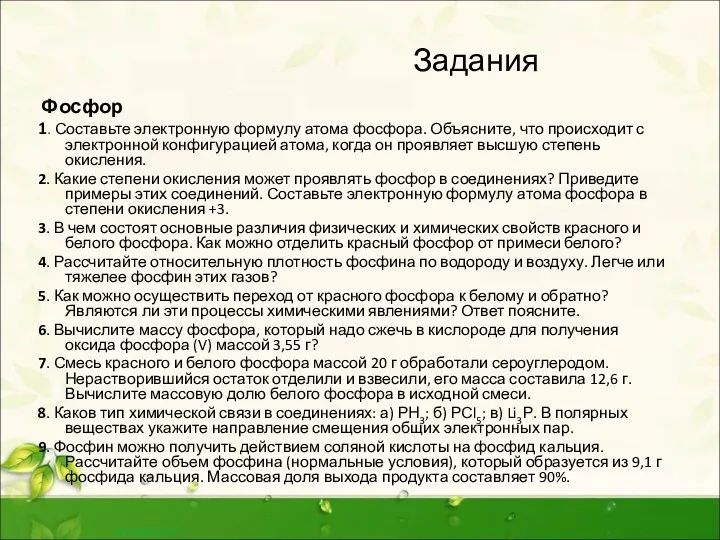 Задания

Фосфор

1. Составьте электронную формулу атома фосфора. Объясните, что происходит с электронной конфигурацией атома, когда он проявляет высшую степень окисления.

2. Какие степени окисления может проявлять фосфор в соединениях? Приведите примеры этих соединений. Составьте электронную формулу атома фосфора в степени окисления +3.

3. В чем состоят основные различия физических и химических свойств красного и белого фосфора. Как можно отделить красный фосфор от примеси белого?

4. Рассчитайте относительную плотность фосфина по водороду и воздуху. Легче или тяжелее фосфин этих газов?

5. Как можно осуществить переход от красного фосфора к белому и обратно? Являются ли эти процессы химическими явлениями? Ответ поясните.

6. Вычислите массу фосфора, который надо сжечь в кислороде для получения оксида фосфора (V) массой 3,55 г?

7. Смесь красного и белого фосфора массой 20 г обработали сероуглеродом. Нерастворившийся остаток отделили и взвесили, его масса составила 12,6 г. Вычислите массовую долю белого фосфора в исходной смеси.

8. Каков тип химической связи в соединениях: а) $PH_3$; б) $PCl_5$; в) $Li_3P$. В полярных веществах укажите направление смещения общих электронных пар.

9. Фосфин можно получить действием соляной кислоты на фосфид кальция. Рассчитайте объем фосфина (нормальные условия), который образуется из 9,1 г фосфида кальция. Массовая доля выхода продукта составляет 90%.